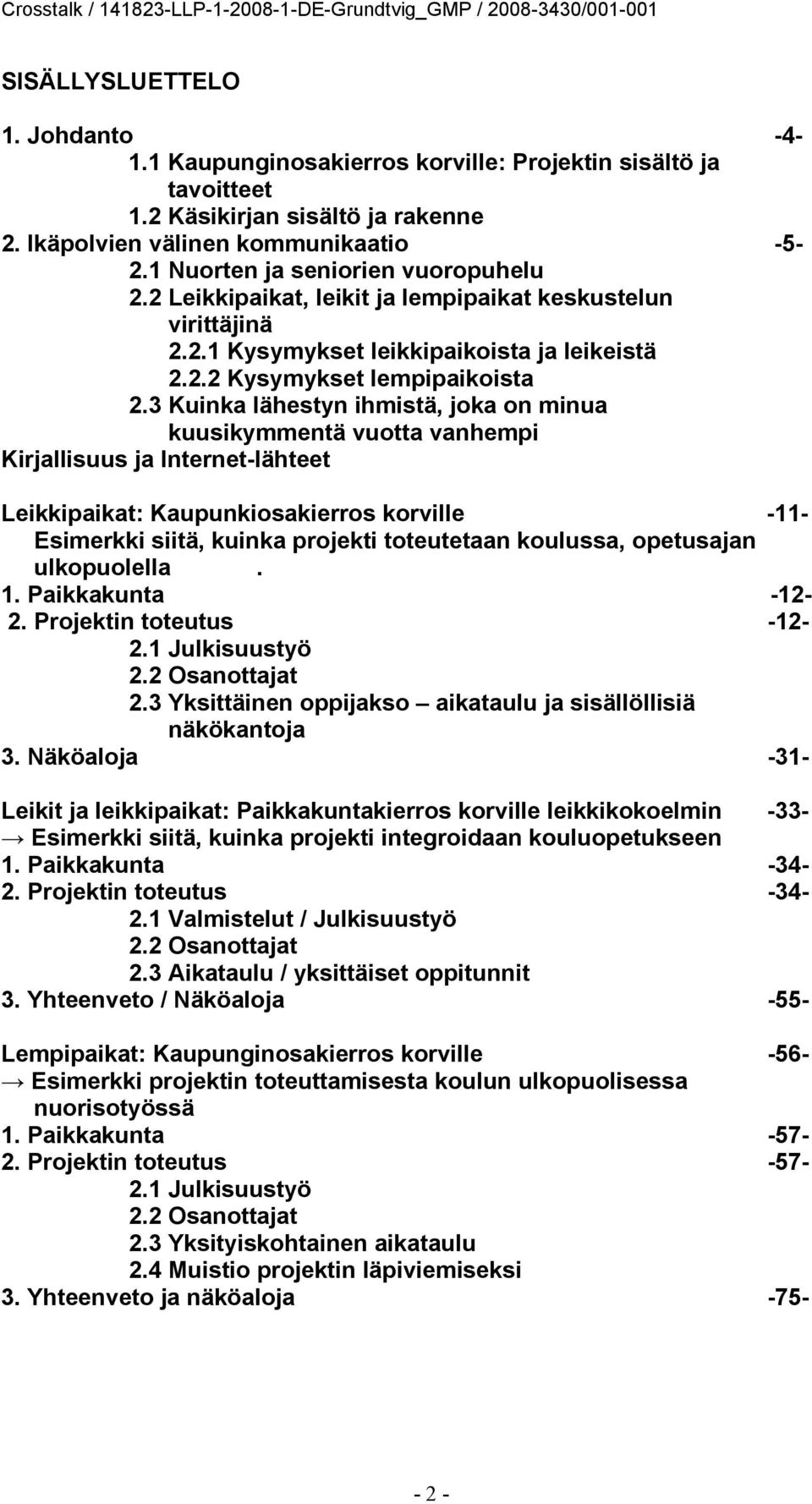 Crosstalk / 141823-LLP-1-2008-1-DE-Grundtvig_GMP / 2008-3430/001-001

SISÄLLYSLUETTELO

1. Johdanto -4-
1.1 Kaupunginosakierros korville: Projektin sisältö ja tavoitteet
1.2 Käsikirjan sisältö ja rakenne
2. Ikäpolvien välinen kommunikaatio -5-
2.1 Nuorten ja seniorien vuoropuhelu
2.2 Leikkipaikat, leikit ja lempipaikat keskustelun virittäjinä
2.2.1 Kysymykset leikkipaikoista ja leikeistä
2.2.2 Kysymykset lempipaikoista
2.3 Kuinka lähestyn ihmistä, joka on minua kuusikymmentä vuotta vanhempi
Kirjallisuus ja Internet-lähteet

Leikkipaikat: Kaupunkiosakierros korville -11-
Esimerkki siitä, kuinka projekti toteutetaan koulussa, opetusajan ulkopuolella .
1. Paikkakunta -12-
2. Projektin toteutus -12-
2.1 Julkisuustyö
2.2 Osanottajat
2.3 Yksittäinen oppijakso – aikataulu ja sisällöllisiä näkökantoja
3. Näköaloja -31-

Leikit ja leikkipaikat: Paikkakuntakierros korville leikkikokoelmin -33-
→ Esimerkki siitä, kuinka projekti integroidaan kouluopetukseen
1. Paikkakunta -34-
2. Projektin toteutus -34-
2.1 Valmistelut / Julkisuustyö
2.2 Osanottajat
2.3 Aikataulu / yksittäiset oppitunnit
3. Yhteenveto / Näköaloja -55-

Lempipaikat: Kaupunginosakierros korville -56-
→ Esimerkki projektin toteuttamisesta koulun ulkopuolisessa nuorisotyössä
1. Paikkakunta -57-
2. Projektin toteutus -57-
2.1 Julkisuustyö
2.2 Osanottajat
2.3 Yksityiskohtainen aikataulu
2.4 Muistio projektin läpiviemiseksi
3. Yhteenveto ja näköaloja -75-

- 2 -